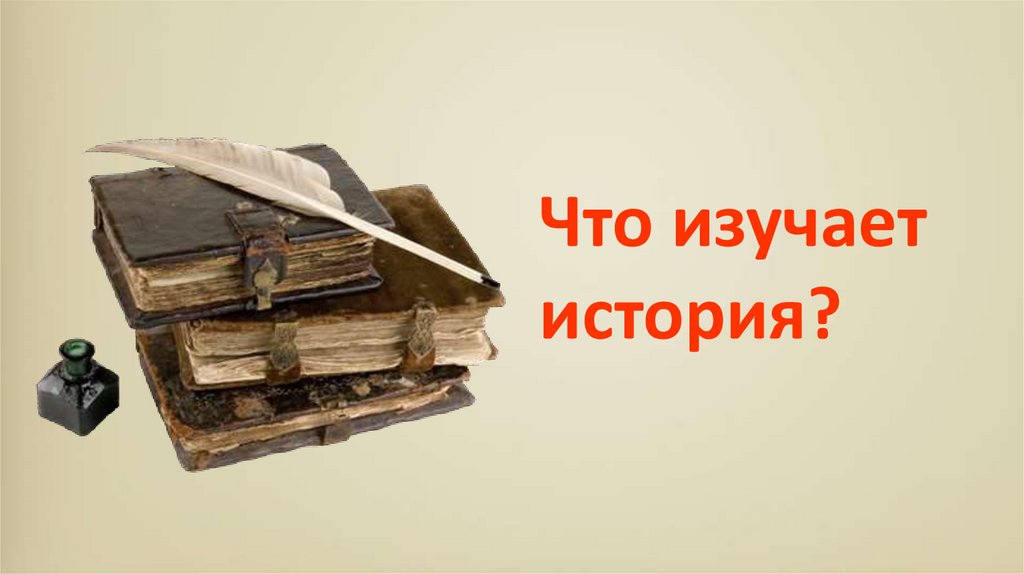 Что изучает история?